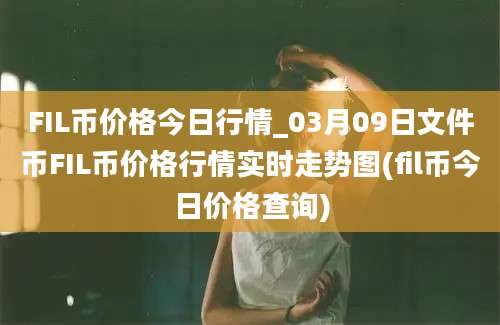 FIL币价格今日行情_03月09日文件币FIL币价格行情实时走势图(fil币今日价格查询)